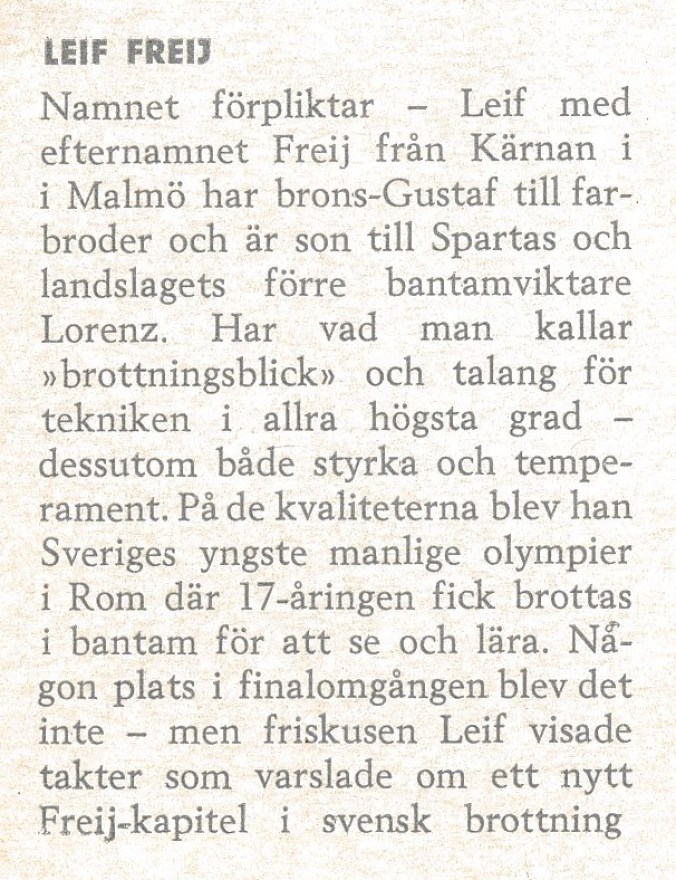 LEIF FREIJ

Namnet förpliktar – Leif med efternamnet Freij från Kärnan i i Malmö har brons-Gustaf till farbroder och är son till Spartas och landslagets förre bantamviktare Lorenz. Har vad man kallar »brottningsblick» och talang för tekniken i allra högsta grad – dessutom både styrka och temperament. På de kvaliteterna blev han Sveriges yngste manlige olympier i Rom där 17-åringen fick brottas i bantam för att se och lära. Någon plats i finalomgången blev det inte – men friskusen Leif visade takter som varslade om ett nytt Freij-kapitel i svensk brottning